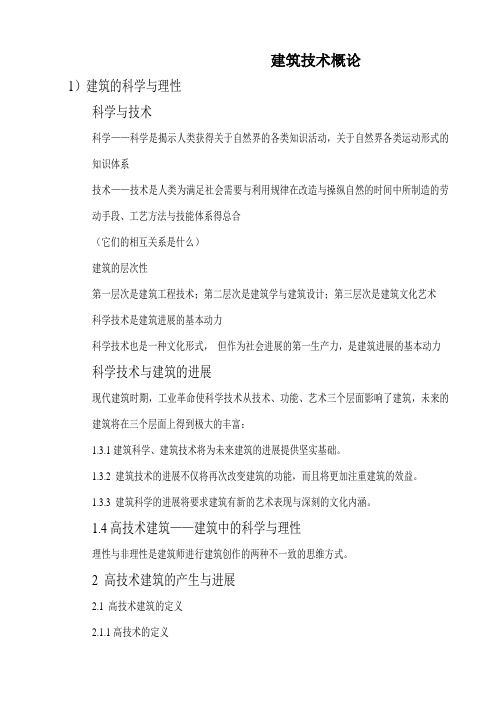 建筑技术概论

1）建筑的科学与理性

科学与技术

科学——科学是揭示人类获得关于自然界的各类知识活动，关于自然界各类运动形式的知识体系

技术——技术是人类为满足社会需要与利用规律在改造与操纵自然的时间中所制造的劳动手段、工艺方法与技能体系得总合

（它们的相互关系是什么）

建筑的层次性

第一层次是建筑工程技术；第二层次是建筑学与建筑设计；第三层次是建筑文化艺术

科学技术是建筑进展的基本动力

科学技术也是一种文化形式， 但作为社会进展的第一生产力，是建筑进展的基本动力

科学技术与建筑的进展

现代建筑时期，工业革命使科学技术从技术、功能、艺术三个层面影响了建筑，未来的建筑将在三个层面上得到极大的丰富：

1.3.1 建筑科学、建筑技术将为未来建筑的进展提供坚实基础。

1.3.2 建筑技术的进展不仅将再次改变建筑的功能，而且将更加注重建筑的效益。

1.3.3 建筑科学的进展将要求建筑有新的艺术表现与深刻的文化内涵。

1.4 高技术建筑——建筑中的科学与理性

理性与非理性是建筑师进行建筑创作的两种不一致的思维方式。

2 高技术建筑的产生与进展

2.1 高技术建筑的定义

2.1.1 高技术的定义